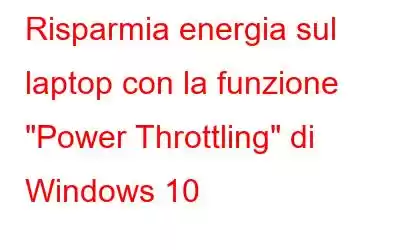 Risparmia energia sul laptop con la funzione "Power Throttling" di Windows 10